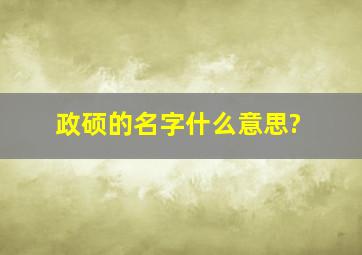 政硕的名字什么意思?